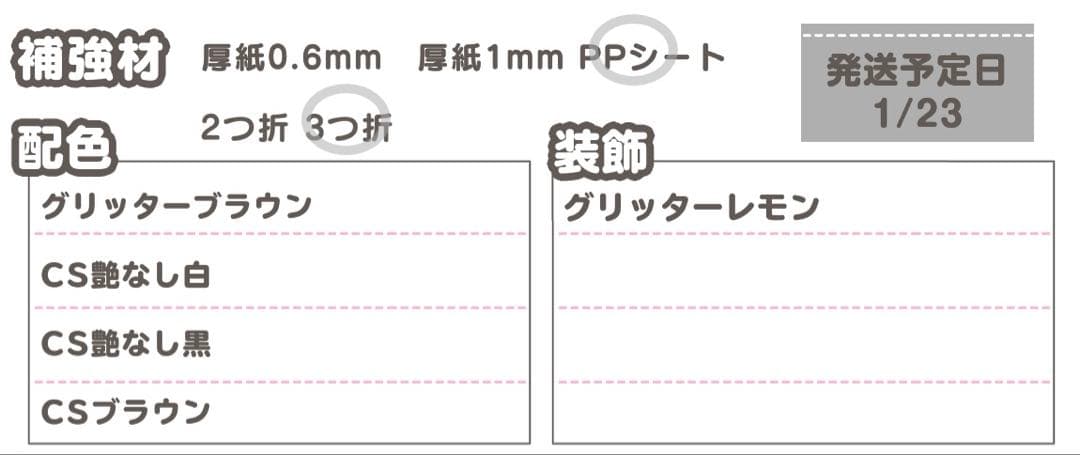 補強材 厚紙0.6mm 厚紙1mm PPシート

2つ折 3つ折

発送予定日
1/23

配色
グリッターブラウン
CS艶なし白
CS艶なし黒
CSブラウン

装飾
グリッターレモン